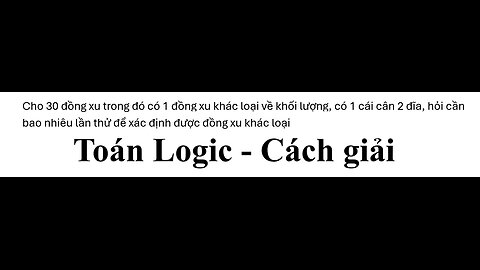 Cho 30 đồng xu trong đó có 1 đồng xu khác loại về khối lượng, có 1 cái cân 2 đĩa, hỏi cần bao nhiêu lần thử để xác định được đồng xu khác loại

Toán Logic - Cách giải